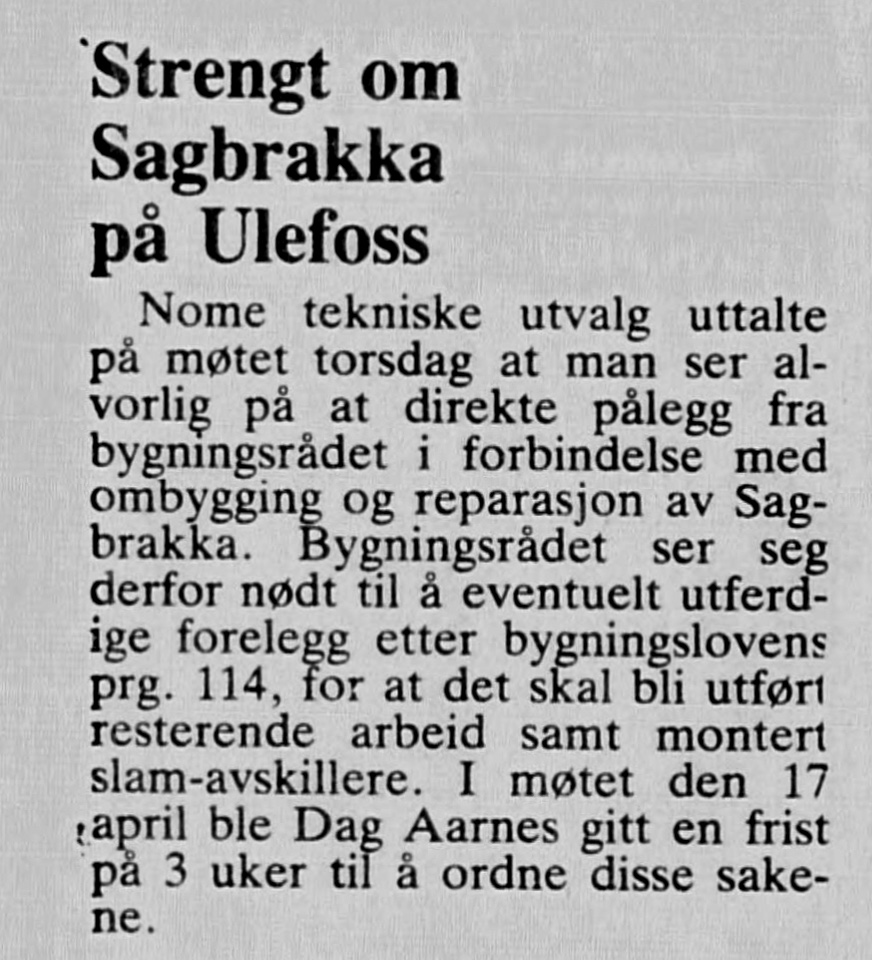 Strengt om Sagbrakka på Ulefoss

Nome tekniske utvalg uttalte på møtet torsdag at man ser alvorlig på at direkte pålegg fra bygningsrådet i forbindelse med ombygging og reparasjon av Sagbrakka. Bygningsrådet ser seg derfor nødt til å eventuelt utferdige forelegg etter bygningslovens prg. 114, for at det skal bli utført resterende arbeid samt montert slam-avskillere. I møtet den 17 april ble Dag Aarnes gitt en frist på 3 uker til å ordne disse sakene.